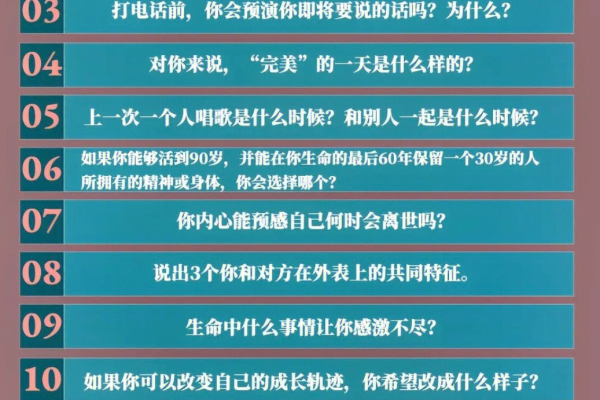 03 打电话前，你会预演你即将要说的话吗？为什么？

04 对你来说，“完美”的一天是什么样的？

05 上一次一个人唱歌是什么时候？和别人一起是什么时候？

06 如果你能够活到90岁，并能在你生命的最后60年保留一个30岁的人所拥有的精神或身体，你会选择哪个？

07 你内心能预感自己何时会离世吗？

08 说出3个你和对方在外表上的共同特征。

09 生命中什么事情让你感激不尽？

10 如果你可以改变自己的成长轨迹，你希望改成什么样子？